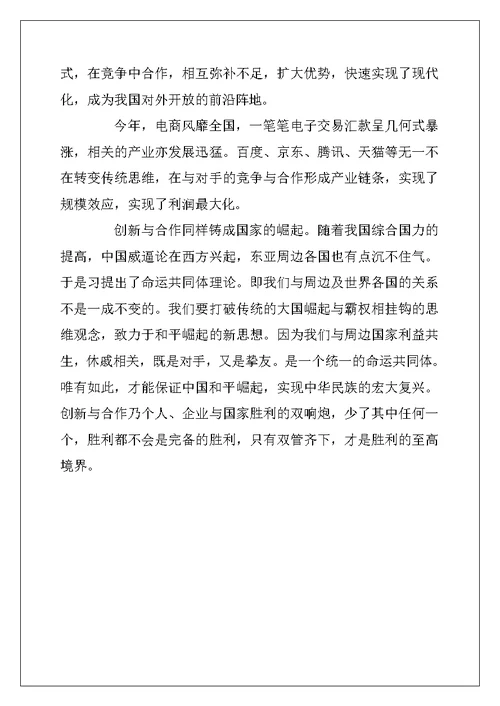 式，在竞争中合作，相互弥补不足，扩大优势，快速实现了现代化，成为我国对外开放的前沿阵地。

今年，电商风靡全国，一笔笔电子交易汇款呈几何式暴涨，相关的产业亦发展迅猛。百度、京东、腾讯、天猫等无一不在转变传统思维，在与对手的竞争与合作形成产业链条，实现了规模效应，实现了利润最大化。

创新与合作同样铸成国家的崛起。随着我国综合国力的提高，中国威逼论在西方兴起，东亚周边各国也有点沉不住气。于是习提出了命运共同体理论。即我们与周边及世界各国的关系不是一成不变的。我们要打破传统的大国崛起与霸权相挂钩的思维观念，致力于和平崛起的新思想。因为我们与周边国家利益共生，休戚相关，既是对手，又是挚友。是一个统一的命运共同体。唯有如此，才能保证中国和平崛起，实现中华民族的宏大复兴。创新与合作乃个人、企业与国家胜利的双响炮，少了其中任何一个，胜利都不会是完备的胜利，只有双管齐下，才是胜利的至高境界。